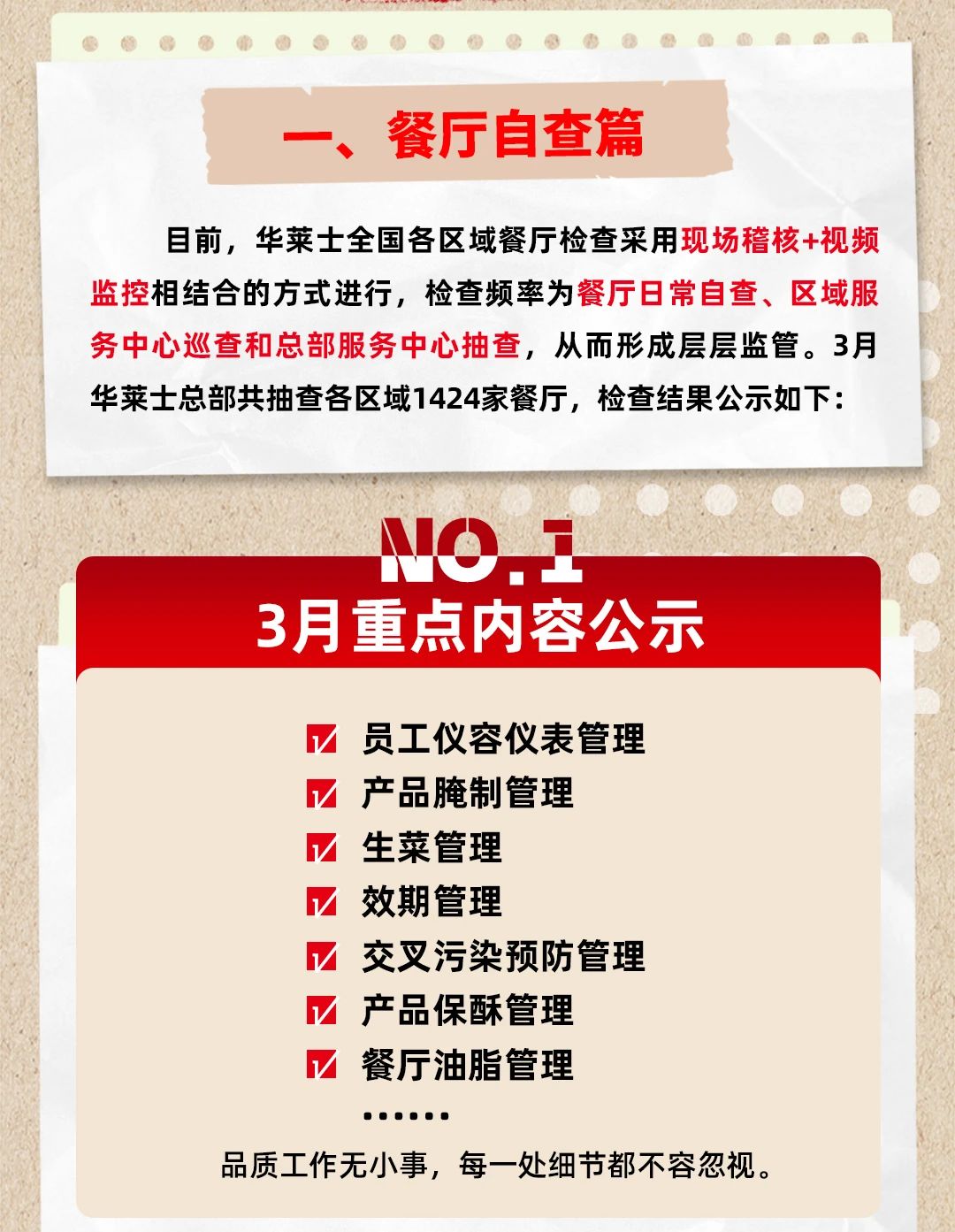 一、餐厅自查篇

目前，华莱士全国各区域餐厅检查采用现场稽核+视频监控相结合的方式进行，检查频率为餐厅日常自查、区域服务中心巡查和总部服务中心抽查，从而形成层层监管。3月华莱士总部共抽查各区域1424家餐厅，检查结果公示如下：

NO.1
3月重点内容公示

☑ 员工仪容仪表管理
☑ 产品腌制管理
☑ 生菜管理
☑ 效期管理
☑ 交叉污染预防管理
☑ 产品保酥管理
☑ 餐厅油脂管理
......

品质工作无小事，每一处细节都不容忽视。